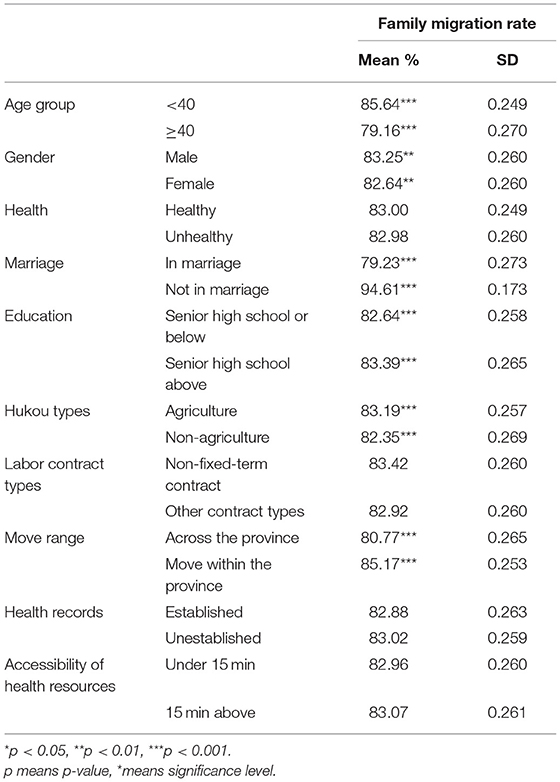 | | | Family migration rate | |
|---|---|---|---|
| | | Mean % | SD |
| Age group | <40 | 85.64*** | 0.249 |
| | ≥40 | 79.16*** | 0.270 |
| Gender | Male | 83.25** | 0.260 |
| | Female | 82.64** | 0.260 |
| Health | Healthy | 83.00 | 0.249 |
| | Unhealthy | 82.98 | 0.260 |
| Marriage | In marriage | 79.23*** | 0.273 |
| | Not in marriage | 94.61*** | 0.173 |
| Education | Senior high school or below | 82.64*** | 0.258 |
| | Senior high school above | 83.39*** | 0.265 |
| Hukou types | Agriculture | 83.19*** | 0.257 |
| | Non-agriculture | 82.35*** | 0.269 |
| Labor contract types | Non-fixed-term contract | 83.42 | 0.260 |
| | Other contract types | 82.92 | 0.260 |
| Move range | Across the province | 80.77*** | 0.265 |
| | Move within the province | 85.17*** | 0.253 |
| Health records | Established | 82.88 | 0.263 |
| | Unestablished | 83.02 | 0.259 |
| Accessibility of health resources | Under 15 min | 82.96 | 0.260 |
| | 15 min above | 83.07 | 0.261 |

*p < 0.05, **p < 0.01, ***p < 0.001.
p means p-value, *means significance level.